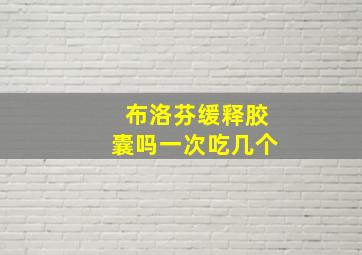 布洛芬缓释胶囊吗一次吃几个